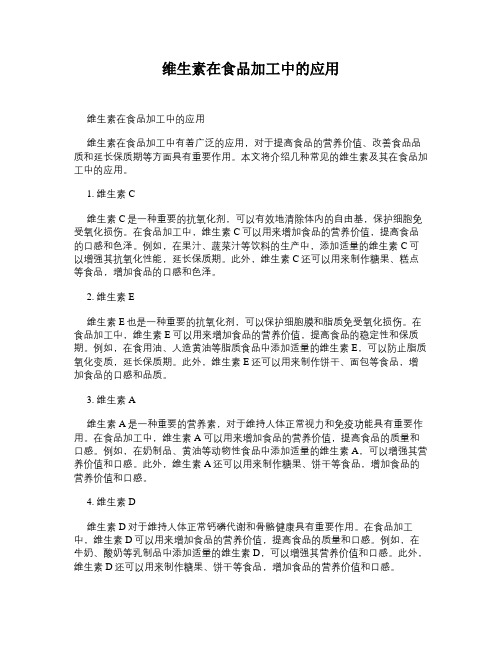 维生素在食品加工中的应用

维生素在食品加工中的应用

维生素在食品加工中有着广泛的应用，对于提高食品的营养价值、改善食品品质和延长保质期等方面具有重要作用。本文将介绍几种常见的维生素及其在食品加工中的应用。

1. 维生素 C

维生素 C 是一种重要的抗氧化剂，可以有效地清除体内的自由基，保护细胞免受氧化损伤。在食品加工中，维生素 C 可以用来增加食品的营养价值，提高食品的口感和色泽。例如，在果汁、蔬菜汁等饮料的生产中，添加适量的维生素 C 可以增强其抗氧化性能，延长保质期。此外，维生素 C 还可以用来制作糖果、糕点等食品，增加食品的口感和色泽。

2. 维生素 E

维生素 E 也是一种重要的抗氧化剂，可以保护细胞膜和脂质免受氧化损伤。在食品加工中，维生素 E 可以用来增加食品的营养价值，提高食品的稳定性和保质期。例如，在食用油、人造黄油等脂质食品中添加适量的维生素 E，可以防止脂质氧化变质，延长保质期。此外，维生素 E 还可以用来制作饼干、面包等食品，增加食品的口感和品质。

3. 维生素 A

维生素 A 是一种重要的营养素，对于维持人体正常视力和免疫功能具有重要作用。在食品加工中，维生素 A 可以用来增加食品的营养价值，提高食品的质量和口感。例如，在奶制品、黄油等动物性食品中添加适量的维生素 A，可以增强其营养价值和口感。此外，维生素 A 还可以用来制作糖果、饼干等食品，增加食品的营养价值和口感。

4. 维生素 D

维生素 D 对于维持人体正常钙磷代谢和骨骼健康具有重要作用。在食品加工中，维生素 D 可以用来增加食品的营养价值，提高食品的质量和口感。例如，在牛奶、酸奶等乳制品中添加适量的维生素 D，可以增强其营养价值和口感。此外，维生素 D 还可以用来制作糖果、饼干等食品，增加食品的营养价值和口感。